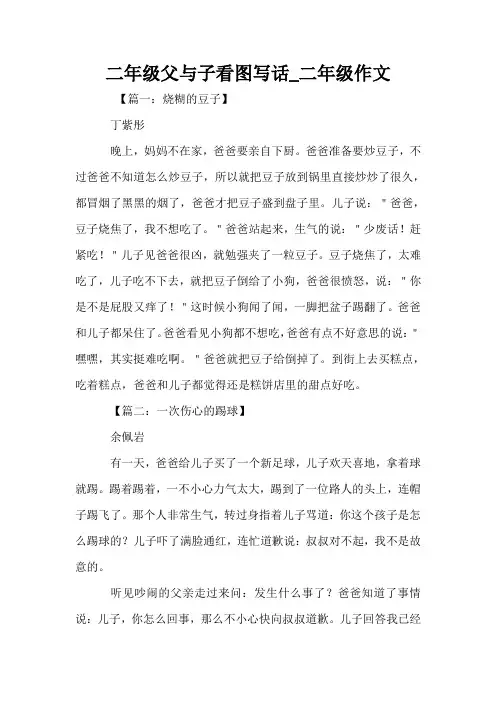 二年级父与子看图写话_二年级作文

【篇一：烧糊的豆子】

丁紫彤

晚上，妈妈不在家，爸爸要亲自下厨。爸爸准备要炒豆子，不过爸爸不知道怎么炒豆子，所以就把豆子放到锅里直接炒炒了很久，都冒烟了黑黑的烟了，爸爸才把豆子盛到盘子里。儿子说："爸爸，豆子烧焦了，我不想吃了。"爸爸站起来，生气的说："少废话！赶紧吃！"儿子见爸爸很凶，就勉强夹了一粒豆子。豆子烧焦了，太难吃了，儿子吃不下去，就把豆子倒给了小狗，爸爸很愤怒，说："你是不是屁股又痒了！"这时候小狗闻了闻，一脚把盆子踢翻了。爸爸和儿子都呆住了。爸爸看见小狗都不想吃，爸爸有点不好意思的说："嘿嘿，其实挺难吃啊。"爸爸就把豆子给倒掉了。到街上去买糕点，吃着糕点，爸爸和儿子都觉得还是糕饼店里的甜点好吃。

【篇二：一次伤心的踢球】

余佩岩

有一天，爸爸给儿子买了一个新足球，儿子欢天喜地，拿着球就踢。踢着踢着，一不小心力气太大，踢到了一位路人的头上，连帽子踢飞了。那个人非常生气，转过身指着儿子骂道：你这个孩子是怎么踢球的？儿子吓了满脸通红，连忙道歉说：叔叔对不起，我不是故意的。

听见吵闹的父亲走过来问：发生什么事了？爸爸知道了事情说：儿子，你怎么回事，那么不小心快向叔叔道歉。儿子回答我已经